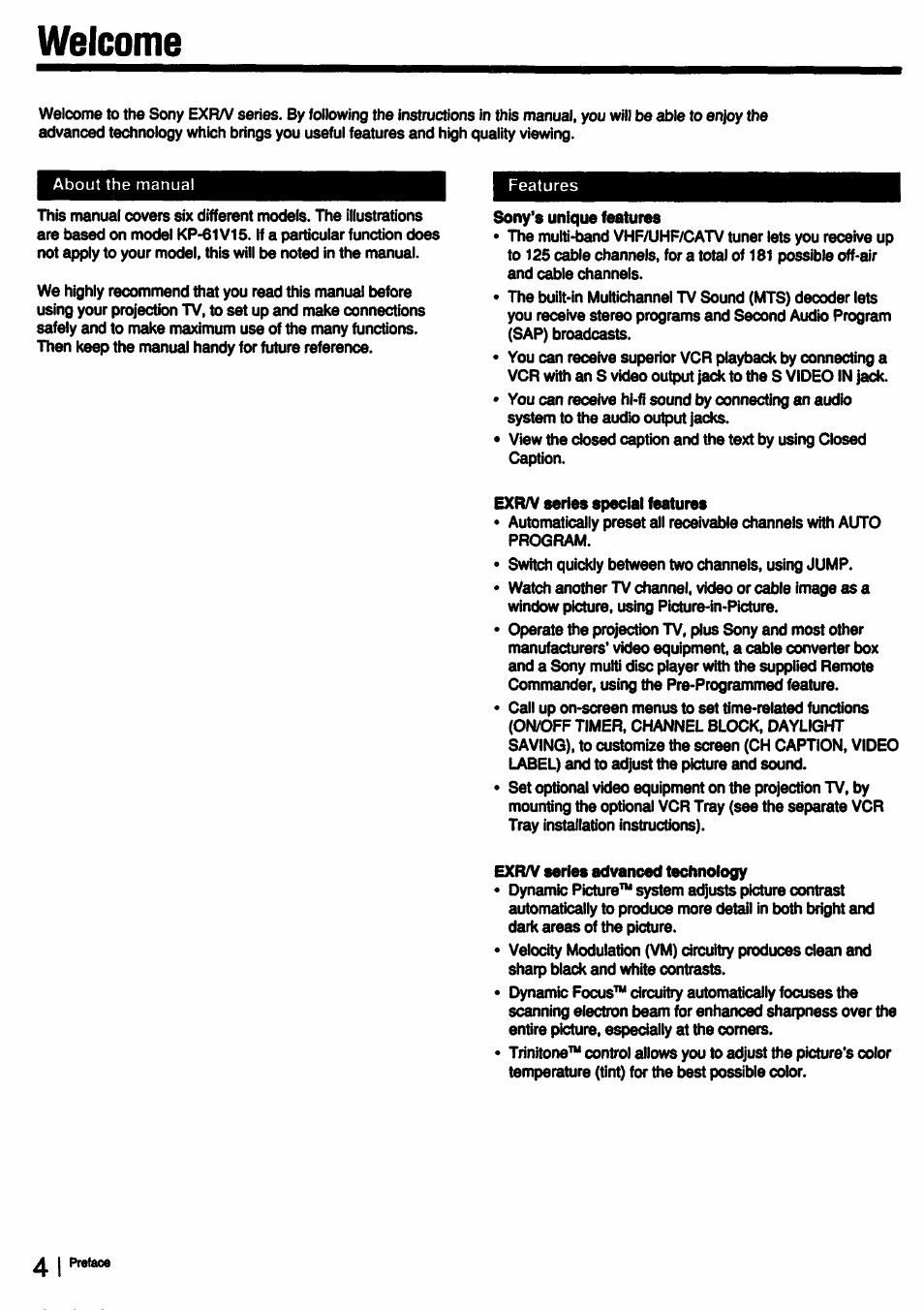 Welcome

Welcome to the Sony EXR/V series. By following the instructions in this manual, you will be able to enjoy the advanced technology which brings you useful features and high quality viewing.

About the manual

This manual covers six different models. The illustrations are based on model KP-61V15. If a particular function does not apply to your model, this will be noted in the manual.

We highly recommend that you read this manual before using your projection TV, to set up and make connections safely and to make maximum use of the many functions. Then keep the manual handy for future reference.

Features

Sony's unique features
• The multi-band VHF/UHF/CATV tuner lets you receive up to 125 cable channels, for a total of 181 possible off-air and cable channels.
• The built-in Multichannel TV Sound (MTS) decoder lets you receive stereo programs and Second Audio Program (SAP) broadcasts.
• You can receive superior VCR playback by connecting a VCR with an S video output jack to the S VIDEO IN jack.
• You can receive hi-fi sound by connecting an audio system to the audio output jacks.
• View the closed caption and the text by using Closed Caption.

EXR/V series special features
• Automatically preset all receivable channels with AUTO PROGRAM.
• Switch quickly between two channels, using JUMP.
• Watch another TV channel, video or cable image as a window picture, using Picture-in-Picture.
• Operate the projection TV, plus Sony and most other manufacturers' video equipment, a cable converter box and a Sony multi disc player with the supplied Remote Commander, using the Pre-Programmed feature.
• Call up on-screen menus to set time-related functions (ON/OFF TIMER, CHANNEL BLOCK, DAYLIGHT SAVING), to customize the screen (CH CAPTION, VIDEO LABEL) and to adjust the picture and sound.
• Set optional video equipment on the projection TV, by mounting the optional VCR Tray (see the separate VCR Tray installation instructions).

EXR/V series advanced technology
• Dynamic Picture™ system adjusts picture contrast automatically to produce more detail in both bright and dark areas of the picture.
• Velocity Modulation (VM) circuitry produces clean and sharp black and white contrasts.
• Dynamic Focus™ circuitry automatically focuses the scanning electron beam for enhanced sharpness over the entire picture, especially at the corners.
• Trinitone™ control allows you to adjust the picture's color temperature (tint) for the best possible color.

4 | Preface